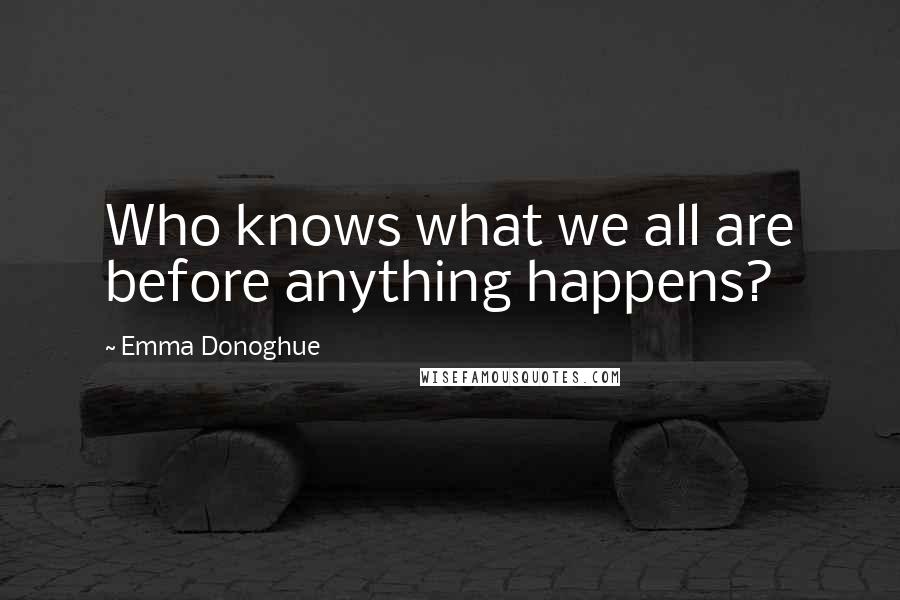 Who knows what we all are before anything happens?

~ Emma Donoghue

WISEFAMOUSQUOTES.COM